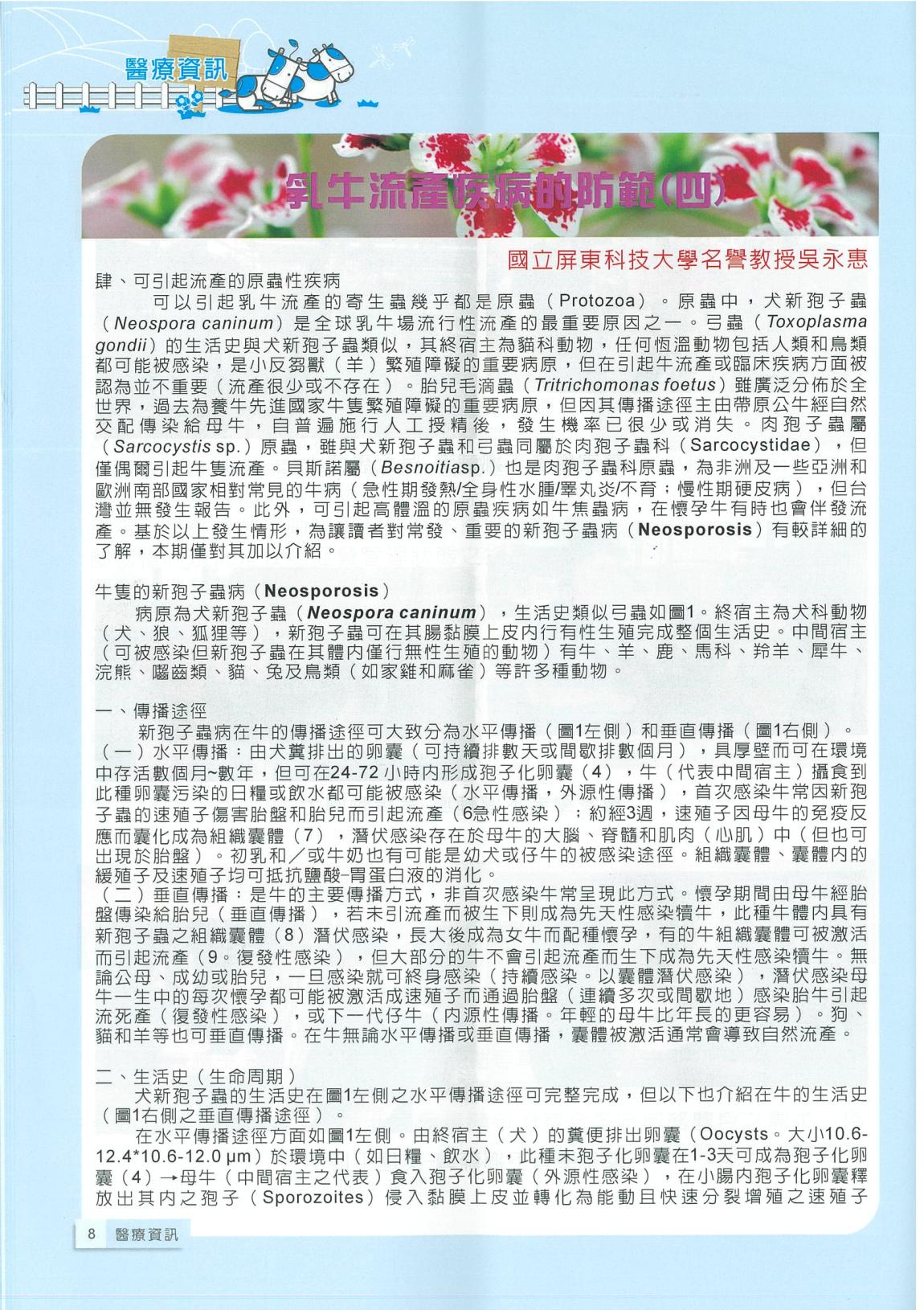 醫療資訊

乳牛流產疾病的防範(四)

國立屏東科技大學名譽教授吳永惠

肆、可引起流產的原蟲性疾病

可以引起乳牛流產的寄生蟲幾乎都是原蟲（Protozoa）。原蟲中，犬新孢子蟲（Neospora caninum）是全球乳牛場流行性流產的最重要原因之一。弓蟲（Toxoplasma gondii）的生活史與犬新孢子蟲類似，其終宿主為貓科動物，任何恆溫動物包括人類和鳥類都可能被感染，是小反芻獸（羊）繁殖障礙的重要病原，但在引起牛流產或臨床疾病方面被認為並不重要（流產很少或不存在）。胎兒毛滴蟲（Tritrichomonas foetus）雖廣泛分佈於全世界，過去為養牛先進國家牛隻繁殖障礙的重要病原，但因其傳播途徑主由帶原公牛經自然交配傳染給母牛，自普遍施行人工授精後，發生機率已很少或消失。肉孢子蟲屬（Sarcocystis sp.）原蟲，雖與犬新孢子蟲和弓蟲同屬於肉孢子蟲科（Sarcocystidae），但僅偶爾引起牛隻流產。貝斯諾屬（Besnoitiasp.）也是肉孢子蟲科原蟲，為非洲及一些亞洲和歐洲南部國家相對常見的牛病（急性期發熱/全身性水腫/睪丸炎/不育；慢性期硬皮病），但台灣並無發生報告。此外，可引起高體溫的原蟲疾病如牛焦蟲病，在懷孕牛有時也會伴發流產。基於以上發生情形，為讓讀者對常發、重要的新孢子蟲病（Neosporosis）有較詳細的了解，本期僅對其加以介紹。

牛隻的新孢子蟲病（Neosporosis）

病原為犬新孢子蟲（Neospora caninum），生活史類似弓蟲如圖1。終宿主為犬科動物（犬、狼、狐狸等），新孢子蟲可在其腸黏膜上皮內行有性生殖完成整個生活史。中間宿主（可被感染但新孢子蟲在其體內僅行無性生殖的動物）有牛、羊、鹿、馬科、羚羊、犀牛、浣熊、囓齒類、貓、兔及鳥類（如家雞和麻雀）等許多種動物。

一、傳播途徑

新孢子蟲病在牛的傳播途徑可大致分為水平傳播（圖1左側）和垂直傳播（圖1右側）。

（一）水平傳播：由犬糞排出的卵囊（可持續排數天或間歇排數個月），具厚壁而可在環境中存活數個月~數年，但可在24-72 小時內形成孢子化卵囊（4），牛（代表中間宿主）攝食到此種卵囊污染的日糧或飲水都可能被感染（水平傳播，外源性傳播），首次感染牛常因新孢子蟲的速殖子傷害胎盤和胎兒而引起流產（6急性感染）；約經3週，速殖子因母牛的免疫反應而囊化成為組織囊體（7），潛伏感染存在於母牛的大腦、脊髓和肌肉（心肌）中（但也可出現於胎盤）。初乳和／或牛奶也有可能是幼犬或仔牛的被感染途徑。組織囊體、囊體內的緩殖子及速殖子均可抵抗鹽酸-胃蛋白液的消化。

（二）垂直傳播：是牛的主要傳播方式，非首次感染牛常呈現此方式。懷孕期間由母牛經胎盤傳染給胎兒（垂直傳播），若未引流產而被生下則成為先天性感染犢牛，此種牛體內具有新孢子蟲之組織囊體（8）潛伏感染，長大後成為女牛而配種懷孕，有的牛組織囊體可被激活而引起流產（9。復發性感染），但大部分的牛不會引起流產而生下成為先天性感染犢牛。無論公母、成幼或胎兒，一旦感染就可終身感染（持續感染。以囊體潛伏感染），潛伏感染母牛一生中的每次懷孕都可能被激活成速殖子而通過胎盤（連續多次或間歇地）感染胎牛引起流死產（復發性感染），或下一代仔牛（內源性傳播。年輕的母牛比年長的更容易）。狗、貓和羊等也可垂直傳播。在牛無論水平傳播或垂直傳播，囊體被激活通常會導致自然流產。

二、生活史（生命周期）

犬新孢子蟲的生活史在圖1左側之水平傳播途徑可完整完成，但以下也介紹在牛的生活史（圖1右側之垂直傳播途徑）。

在水平傳播途徑方面如圖1左側。由終宿主（犬）的糞便排出卵囊（Oocysts。大小10.6-12.4*10.6-12.0 μm）於環境中（如日糧、飲水），此種未孢子化卵囊在1-3天可成為孢子化卵囊（4）→母牛（中間宿主之代表）食入孢子化卵囊（外源性感染），在小腸內孢子化卵囊釋放出其內之孢子（Sporozoites）侵入黏膜上皮並轉化為能動且快速分裂增殖之速殖子

8 醫療資訊